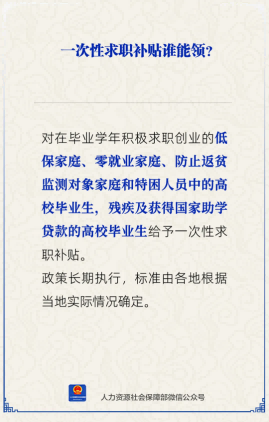 一次性求职补贴谁能领?

对在毕业学年积极求职创业的低保家庭、零就业家庭、防止返贫监测对象家庭和特困人员中的高校毕业生，残疾及获得国家助学贷款的高校毕业生给予一次性求职补贴。

政策长期执行，标准由各地根据当地实际情况确定。

人力资源社会保障部微信公众号